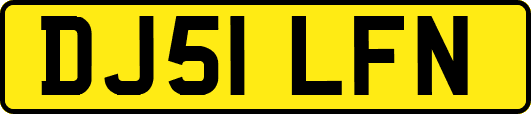 DJ51 LFN